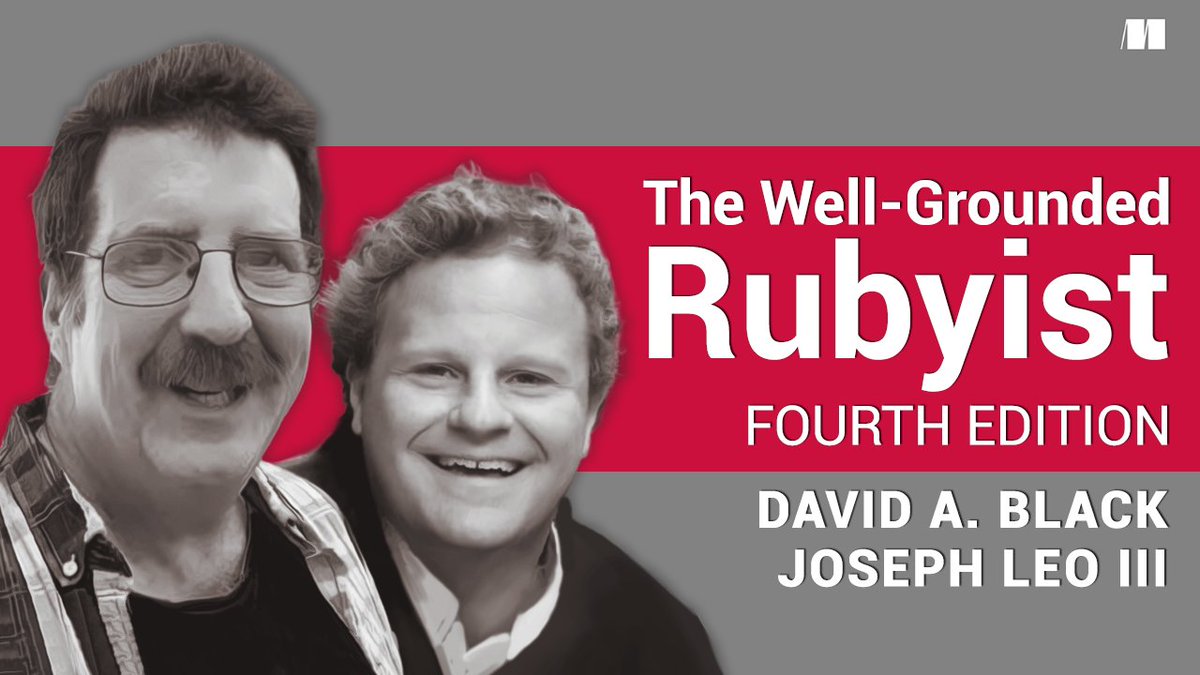 The Well-Grounded Rubyist
FOURTH EDITION
DAVID A. BLACK
JOSEPH LEO III